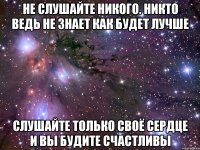 НЕ СЛУШАЙТЕ НИКОГО. НИКТО ВЕДЬ НЕ ЗНАЕТ КАК БУДЕТ ЛУЧШЕ

СЛУШАЙТЕ ТОЛЬКО СВОЁ СЕРДЦЕ И ВЫ БУДИТЕ СЧАСТЛИВЫ